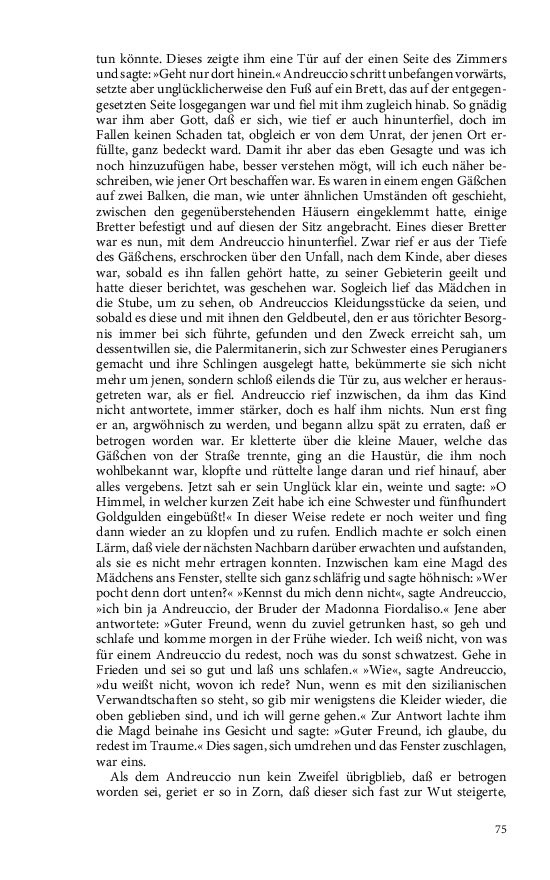 tun könnte. Dieses zeigte ihm eine Tür auf der einen Seite des Zimmers und sagte: »Geht nur dort hinein.« Andreuccio schritt unbefangen vorwärts, setzte aber unglücklicherweise den Fuß auf ein Brett, das auf der entgegengesetzten Seite losgegangen war und fiel mit ihm zugleich hinab. So gnädig war ihm aber Gott, daß er sich, wie tief er auch hinunterfiel, doch im Fallen keinen Schaden tat, obgleich er von dem Unrat, der jenen Ort erfüllte, ganz bedeckt ward. Damit ihr aber das eben Gesagte und was ich noch hinzuzufügen habe, besser verstehen mögt, will ich euch näher beschreiben, wie jener Ort beschaffen war. Es waren in einem engen Gäßchen auf zwei Balken, die man, wie unter ähnlichen Umständen oft geschieht, zwischen den gegenüberstehenden Häusern eingeklemmt hatte, einige Bretter befestigt und auf diesen der Sitz angebracht. Eines dieser Bretter war es nun, mit dem Andreuccio hinunterfiel. Zwar rief er aus der Tiefe des Gäßchens, erschrocken über den Unfall, nach dem Kinde, aber dieses war, sobald es ihn fallen gehört hatte, zu seiner Gebieterin geeilt und hatte dieser berichtet, was geschehen war. Sogleich lief das Mädchen in die Stube, um zu sehen, ob Andreuccios Kleidungsstücke da seien, und sobald es diese und mit ihnen den Geldbeutel, den er aus törichter Besorgnis immer bei sich führte, gefunden und den Zweck erreicht sah, um dessentwillen sie, die Palermitanerin, sich zur Schwester eines Perugianers gemacht und ihre Schlingen ausgelegt hatte, bekümmerte sie sich nicht mehr um jenen, sondern schloß eilends die Tür zu, aus welcher er herausgetreten war, als er fiel. Andreuccio rief inzwischen, da ihm das Kind nicht antwortete, immer stärker, doch es half ihm nichts. Nun erst fing er an, argwöhnisch zu werden, und begann allzu spät zu erraten, daß er betrogen worden war. Er kletterte über die kleine Mauer, welche das Gäßchen von der Straße trennte, ging an die Haustür, die ihm noch wohlbekannt war, klopfte und rüttelte lange daran und rief hinauf, aber alles vergebens. Jetzt sah er sein Unglück klar ein, weinte und sagte: »O Himmel, in welcher kurzen Zeit habe ich eine Schwester und fünfhundert Goldgulden eingebüßt!« In dieser Weise redete er noch weiter und fing dann wieder an zu klopfen und zu rufen. Endlich machte er solch einen Lärm, daß viele der nächsten Nachbarn darüber erwachten und aufstanden, als sie es nicht mehr ertragen konnten. Inzwischen kam eine Magd des Mädchens ans Fenster, stellte sich ganz schläfrig und sagte höhnisch: »Wer pocht denn dort unten?« »Kennst du mich denn nicht«, sagte Andreuccio, »ich bin ja Andreuccio, der Bruder der Madonna Fiordaliso.« Jene aber antwortete: »Guter Freund, wenn du zuviel getrunken hast, so geh und schlafe und komme morgen in der Frühe wieder. Ich weiß nicht, von was für einem Andreuccio du redest, noch was du sonst schwatzest. Gehe in Frieden und sei so gut und laß uns schlafen.« »Wie«, sagte Andreuccio, »du weißt nicht, wovon ich rede? Nun, wenn es mit den sizilianischen Verwandtschaften so steht, so gib mir wenigstens die Kleider wieder, die oben geblieben sind, und ich will gerne gehen.« Zur Antwort lachte ihm die Magd beinahe ins Gesicht und sagte: »Guter Freund, ich glaube, du redest im Traume.« Dies sagen, sich umdrehen und das Fenster zuschlagen, war eins.

Als dem Andreuccio nun kein Zweifel übrigblieb, daß er betrogen worden sei, geriet er so in Zorn, daß dieser sich fast zur Wut steigerte,

75